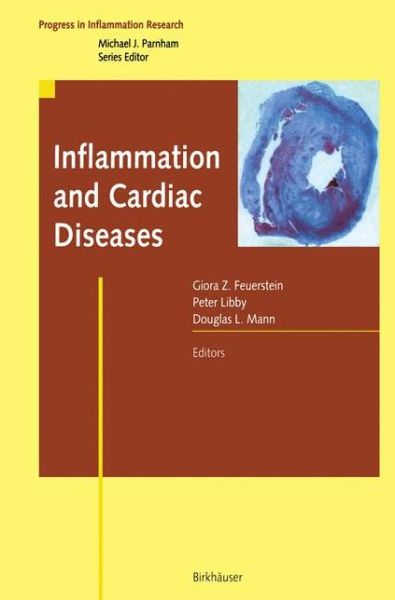 Progress in Inflammation Research
Michael J. Parnham
Series Editor

Inflammation and Cardiac Diseases

Giora Z. Feuerstein
Peter Libby
Douglas L. Mann

Editors

Birkhäuser